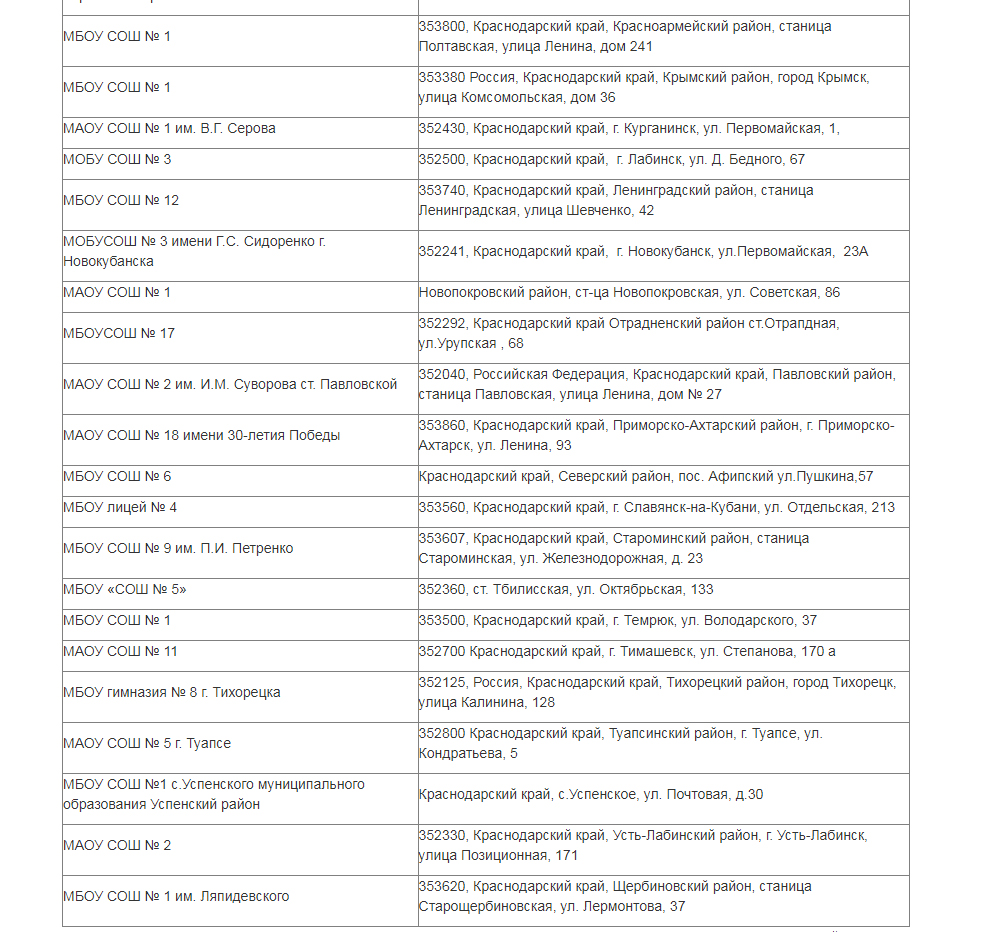 | | |
|---|---|
| МБОУ СОШ № 1 | 353800, Краснодарский край, Красноармейский район, станица Полтавская, улица Ленина, дом 241 |
| МБОУ СОШ № 1 | 353380 Россия, Краснодарский край, Крымский район, город Крымск, улица Комсомольская, дом 36 |
| МАОУ СОШ № 1 им. В.Г. Серова | 352430, Краснодарский край, г. Курганинск, ул. Первомайская, 1, |
| МОБУ СОШ № 3 | 352500, Краснодарский край, г. Лабинск, ул. Д. Бедного, 67 |
| МБОУ СОШ № 12 | 353740, Краснодарский край, Ленинградский район, станица Ленинградская, улица Шевченко, 42 |
| МОБУСОШ № 3 имени Г.С. Сидоренко г. Новокубанска | 352241, Краснодарский край, г. Новокубанск, ул.Первомайская, 23А |
| МАОУ СОШ № 1 | Новопокровский район, ст-ца Новопокровская, ул. Советская, 86 |
| МБОУСОШ № 17 | 352292, Краснодарский край Отрадненский район ст.Отрадная, ул.Урупская , 68 |
| МАОУ СОШ № 2 им. И.М. Суворова ст. Павловской | 352040, Российская Федерация, Краснодарский край, Павловский район, станица Павловская, улица Ленина, дом № 27 |
| МАОУ СОШ № 18 имени 30-летия Победы | 353860, Краснодарский край, Приморско-Ахтарский район, г. Приморско-Ахтарск, ул. Ленина, 93 |
| МБОУ СОШ № 6 | Краснодарский край, Северский район, пос. Афипский ул.Пушкина,57 |
| МБОУ лицей № 4 | 353560, Краснодарский край, г. Славянск-на-Кубани, ул. Отдельская, 213 |
| МБОУ СОШ № 9 им. П.И. Петренко | 353607, Краснодарский край, Староминский район, станица Староминская, ул. Железнодорожная, д. 23 |
| МБОУ «СОШ № 5» | 352360, ст. Тбилисская, ул. Октябрьская, 133 |
| МБОУ СОШ № 1 | 353500, Краснодарский край, г. Темрюк, ул. Володарского, 37 |
| МАОУ СОШ № 11 | 352700 Краснодарский край, г. Тимашевск, ул. Степанова, 170 а |
| МБОУ гимназия № 8 г. Тихорецка | 352125, Россия, Краснодарский край, Тихорецкий район, город Тихорецк, улица Калинина, 128 |
| МАОУ СОШ № 5 г. Туапсе | 352800 Краснодарский край, Туапсинский район, г. Туапсе, ул. Кондратьева, 5 |
| МБОУ СОШ №1 с.Успенского муниципального образования Успенский район | Краснодарский край, с.Успенское, ул. Почтовая, д.30 |
| МАОУ СОШ № 2 | 352330, Краснодарский край, Усть-Лабинский район, г. Усть-Лабинск, улица Позиционная, 171 |
| МБОУ СОШ № 1 им. Ляпидевского | 353620, Краснодарский край, Щербиновский район, станица Старощербиновская, ул. Лермонтова, 37 |